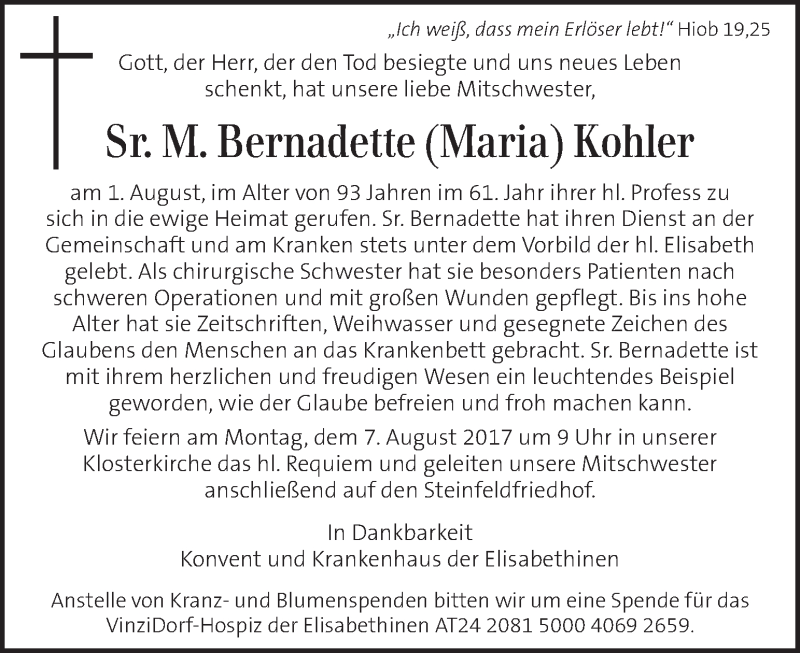 „Ich weiß, dass mein Erlöser lebt!“ Hiob 19,25

Gott, der Herr, der den Tod besiegte und uns neues Leben schenkt, hat unsere liebe Mitschwester,

Sr. M. Bernadette (Maria) Kohler

am 1. August, im Alter von 93 Jahren im 61. Jahr ihrer hl. Profess zu sich in die ewige Heimat gerufen. Sr. Bernadette hat ihren Dienst an der Gemeinschaft und am Kranken stets unter dem Vorbild der hl. Elisabeth gelebt. Als chirurgische Schwester hat sie besonders Patienten nach schweren Operationen und mit großen Wunden gepflegt. Bis ins hohe Alter hat sie Zeitschriften, Weihwasser und gesegnete Zeichen des Glaubens den Menschen an das Krankenbett gebracht. Sr. Bernadette ist mit ihrem herzlichen und freudigen Wesen ein leuchtendes Beispiel geworden, wie der Glaube befreien und froh machen kann.

Wir feiern am Montag, dem 7. August 2017 um 9 Uhr in unserer Klosterkirche das hl. Requiem und geleiten unsere Mitschwester anschließend auf den Steinfeldfriedhof.

In Dankbarkeit
Konvent und Krankenhaus der Elisabethinen

Anstelle von Kranz- und Blumenspenden bitten wir um eine Spende für das VinziDorf-Hospiz der Elisabethinen AT24 2081 5000 4069 2659.